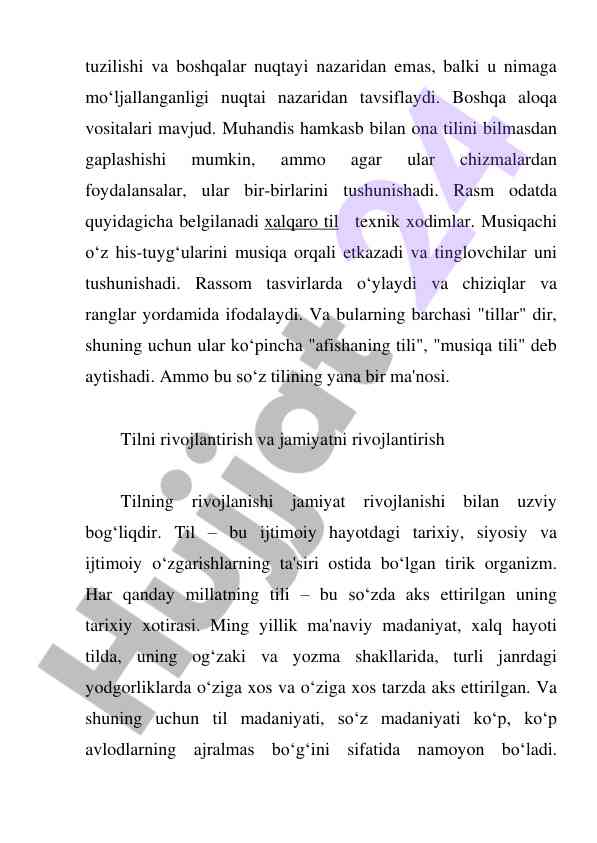 tuzilishi va boshqalar nuqtayi nazaridan emas, balki u nimaga mo‘ljallanganligi nuqtai nazaridan tavsiflaydi. Boshqa aloqa vositalari mavjud. Muhandis hamkasb bilan ona tilini bilmasdan gaplashishi mumkin, ammo agar ular chizmalardan foydalansalar, ular bir-birlarini tushunishadi. Rasm odatda quyidagicha belgilanadi xalqaro til texnik xodimlar. Musiqachi o‘z his-tuyg‘ularini musiqa orqali etkazadi va tinglovchilar uni tushunishadi. Rassom tasvirlarda o‘ylaydi va chiziqlar va ranglar yordamida ifodalaydi. Va bularning barchasi "tillar" dir, shuning uchun ular ko‘pincha "afishaning tili", "musiqa tili" deb aytishadi. Ammo bu so‘z tilining yana bir ma'nosi.

Tilni rivojlantirish va jamiyatni rivojlantirish

Tilning rivojlanishi jamiyat rivojlanishi bilan uzviy bog‘liqdir. Til – bu ijtimoiy hayotdagi tarixiy, siyosiy va ijtimoiy o‘zgarishlarning ta'siri ostida bo‘lgan tirik organizm. Har qanday millatning tili – bu so‘zda aks ettirilgan uning tarixiy xotirasi. Ming yillik ma'naviy madaniyat, xalq hayoti tilda, uning og‘zaki va yozma shakllarida, turli janrdagi yodgorliklarda o‘ziga xos va o‘ziga xos tarzda aks ettirilgan. Va shuning uchun til madaniyati, so‘z madaniyati ko‘p, ko‘p avlodlarning ajralmas bo‘g‘ini sifatida namoyon bo‘ladi.

Hujjat 24